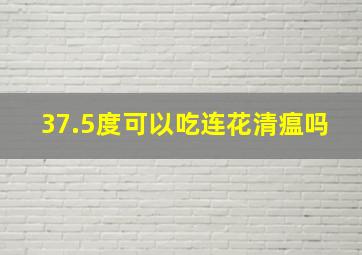 37.5度可以吃连花清瘟吗